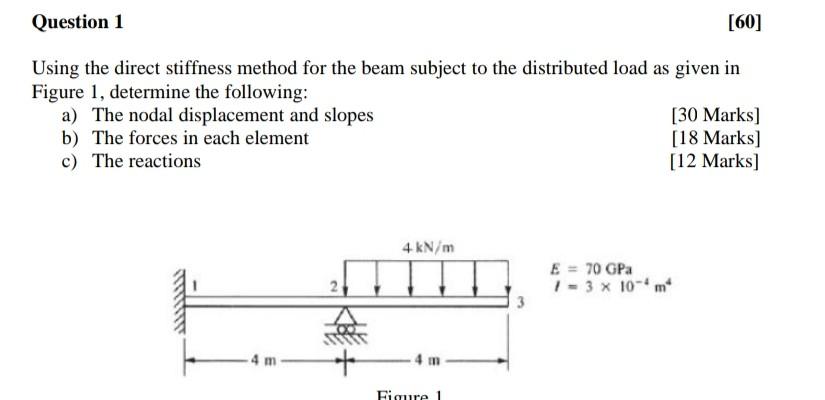 Question 1

[60]

Using the direct stiffness method for the beam subject to the distributed load as given in Figure 1, determine the following:

a) The nodal displacement and slopes [30 Marks]
b) The forces in each element [18 Marks]
c) The reactions [12 Marks]

4 kN/m

1

2

3

$E = 70$ GPa
$I = 3 \times 10^{-4}$ m$^4$

4 m

4 m

Figure 1